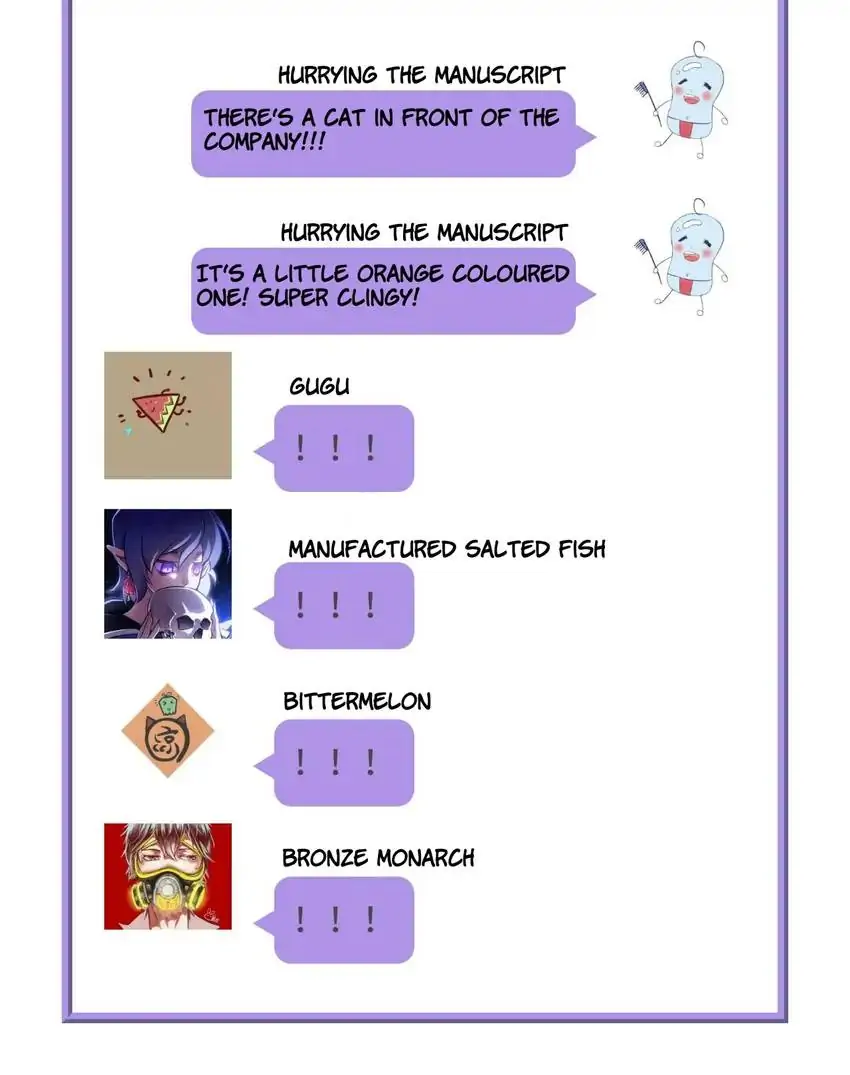 HURRYING THE MANUSCRIPT

THERE'S A CAT IN FRONT OF THE COMPANY!!!

HURRYING THE MANUSCRIPT

IT'S A LITTLE ORANGE COLOURED ONE! SUPER CLINGY!

GUGU

! ! !

MANUFACTURED SALTED FISH

! ! !

BITTERMELON

! ! !

BRONZE MONARCH

! ! !